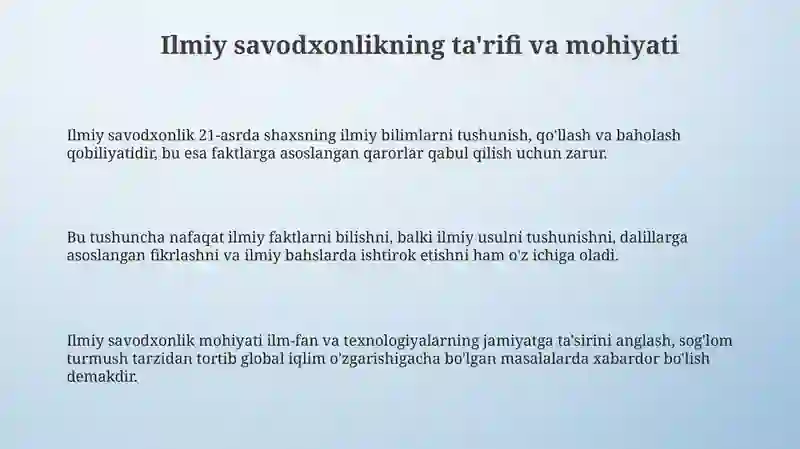 Ilmiy savodxonlikning ta'rifi va mohiyati

Ilmiy savodxonlik 21-asrda shaxsning ilmiy bilimlarni tushunish, qo'llash va baholash qobiliyatidir, bu esa faktlarga asoslangan qarorlar qabul qilish uchun zarur.

Bu tushuncha nafaqat ilmiy faktlarni bilishni, balki ilmiy usulni tushunishni, dalillarga asoslangan fikrlashni va ilmiy bahslarda ishtirok etishni ham o'z ichiga oladi.

Ilmiy savodxonlik mohiyati ilm-fan va texnologiyalarning jamiyatga ta'sirini anglash, sog'lom turmush tarzidan tortib global iqlim o'zgarishigacha bo'lgan masalalarda xabardor bo'lish demakdir.